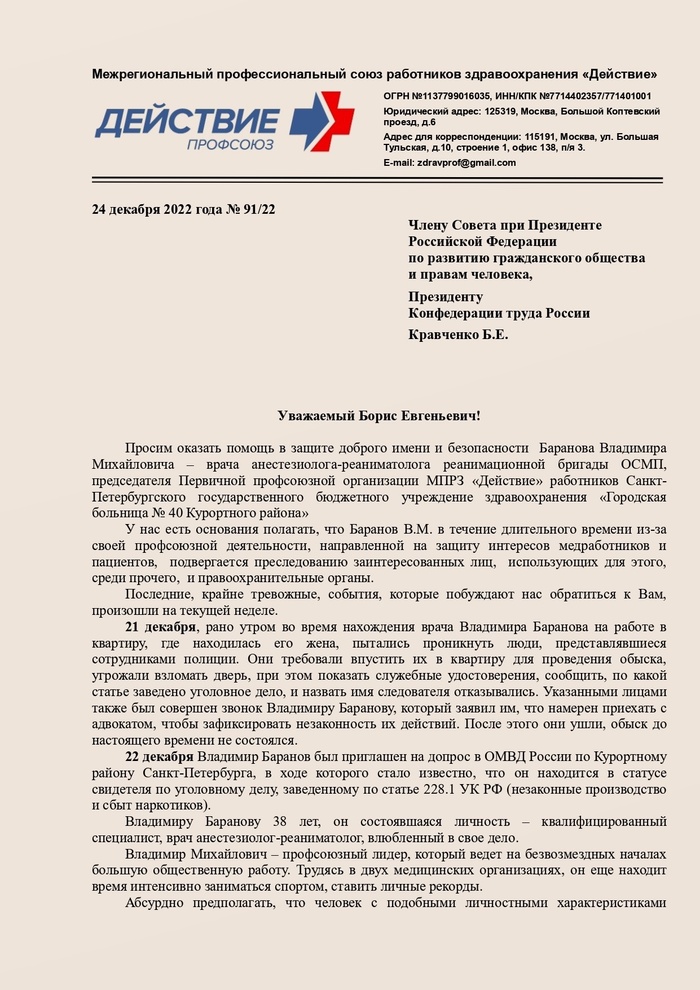 Межрегиональный профессиональный союз работников здравоохранения «Действие»

ДЕЙСТВИЕ
ПРОФСОЮЗ

ОГРН №1137799016035, ИНН/КПК №7714402357/771401001
Юридический адрес: 125319, Москва, Большой Коптевский проезд, д.6
Адрес для корреспонденции: 115191, Москва, ул. Большая Тульская, д.10, строение 1, офис 138, п/я 3.
E-mail: zdravprof@gmail.com

24 декабря 2022 года № 91/22

Члену Совета при Президенте Российской Федерации по развитию гражданского общества и правам человека,

Президенту Конфедерации труда России

Кравченко Б.Е.

Уважаемый Борис Евгеньевич!

Просим оказать помощь в защите доброго имени и безопасности Баранова Владимира Михайловича – врача анестезиолога-реаниматолога реанимационной бригады ОСМП, председателя Первичной профсоюзной организации МПРЗ «Действие» работников Санкт-Петербургского государственного бюджетного учреждение здравоохранения «Городская больница № 40 Курортного района»

У нас есть основания полагать, что Баранов В.М. в течение длительного времени из-за своей профсоюзной деятельности, направленной на защиту интересов медработников и пациентов, подвергается преследованию заинтересованных лиц, использующих для этого, среди прочего, и правоохранительные органы.

Последние, крайне тревожные, события, которые побуждают нас обратиться к Вам, произошли на текущей неделе.

21 декабря, рано утром во время нахождения врача Владимира Баранова на работе в квартиру, где находилась его жена, пытались проникнуть люди, представлявшиеся сотрудниками полиции. Они требовали впустить их в квартиру для проведения обыска, угрожали взломать дверь, при этом показать служебные удостоверения, сообщить, по какой статье заведено уголовное дело, и назвать имя следователя отказывались. Указанными лицами также был совершен звонок Владимиру Баранову, который заявил им, что намерен приехать с адвокатом, чтобы зафиксировать незаконность их действий. После этого они ушли, обыск до настоящего времени не состоялся.

22 декабря Владимир Баранов был приглашен на допрос в ОМВД России по Курортному району Санкт-Петербурга, в ходе которого стало известно, что он находится в статусе свидетеля по уголовному делу, заведенному по статье 228.1 УК РФ (незаконные производство и сбыт наркотиков).

Владимиру Баранову 38 лет, он состоявшаяся личность – квалифицированный специалист, врач анестезиолог-реаниматолог, влюбленный в свое дело.

Владимир Михайлович – профсоюзный лидер, который ведет на безвозмездных началах большую общественную работу. Трудясь в двух медицинских организациях, он еще находит время интенсивно заниматься спортом, ставить личные рекорды.

Абсурдно предполагать, что человек с подобными личностными характеристиками